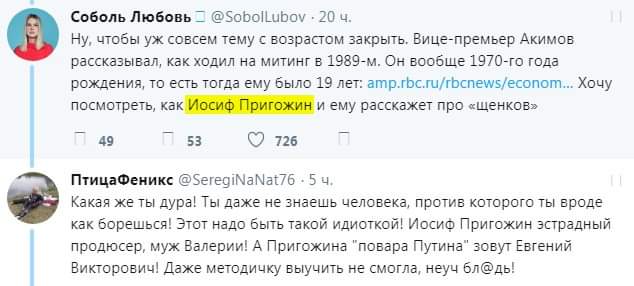 Соболь Любовь @SobolLubov · 20 ч.
Ну, чтобы уж совсем тему с возрастом закрыть. Вице-премьер Акимов рассказывал, как ходил на митинг в 1989-м. Он вообще 1970-го года рождения, то есть тогда ему было 19 лет: amp.rbc.ru/rbcnews/econom... Хочу посмотреть, как Иосиф Пригожин и ему расскажет про «щенков»

49 53 726

ПтицаФеникс @SeregiNaNat76 · 5 ч.
Какая же ты дура! Ты даже не знаешь человека, против которого ты вроде как борешься! Этот надо быть такой идиоткой! Иосиф Пригожин эстрадный продюсер, муж Валерии! А Пригожина "повара Путина" зовут Евгений Викторович! Даже методичку выучить не смогла, неуч бл@дь!